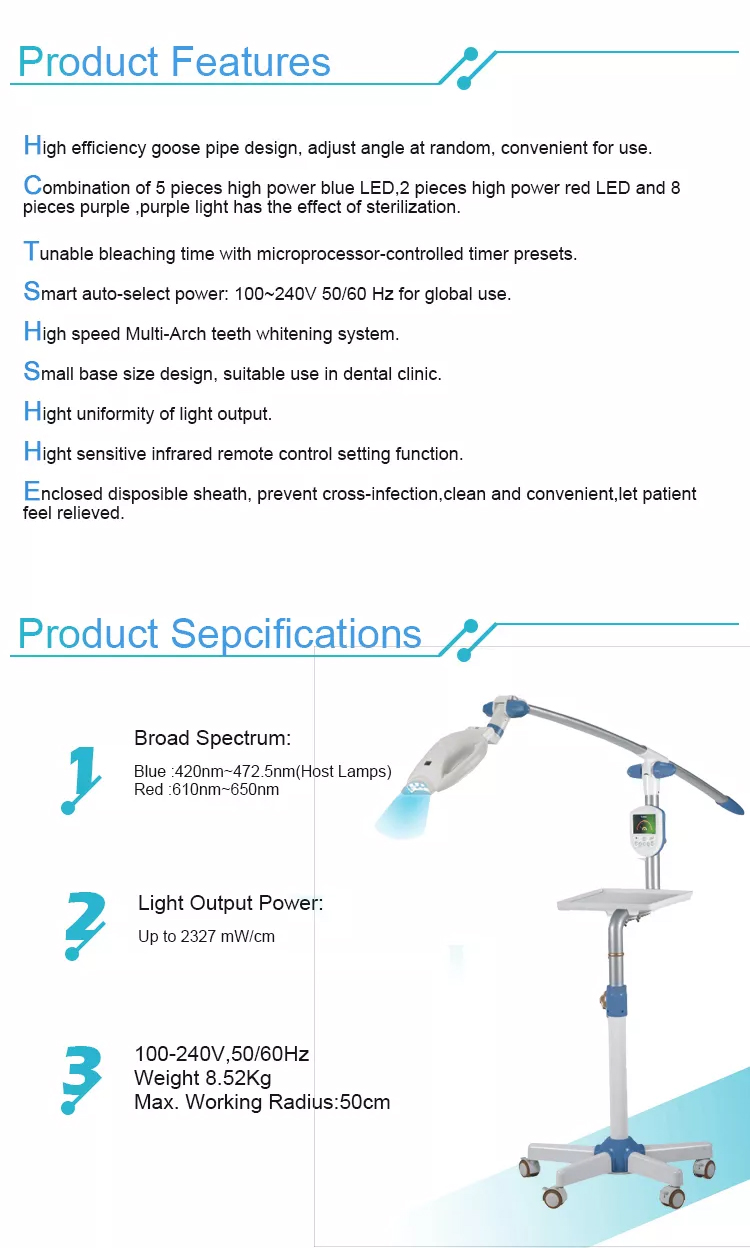 Product Features

High efficiency goose pipe design, adjust angle at random, convenient for use.

Combination of 5 pieces high power blue LED,2 pieces high power red LED and 8 pieces purple ,purple light has the effect of sterilization.

Tunable bleaching time with microprocessor-controlled timer presets.

Smart auto-select power: 100~240V 50/60 Hz for global use.

High speed Multi-Arch teeth whitening system.

Small base size design, suitable use in dental clinic.

Hight uniformity of light output.

Hight sensitive infrared remote control setting function.

Enclosed disposible sheath, prevent cross-infection,clean and convenient,let patient feel relieved.

Product Sepcifications

1

Broad Spectrum:

Blue :420nm~472.5nm(Host Lamps)
Red :610nm~650nm

2

Light Output Power:

Up to 2327 mW/cm

3

100-240V,50/60Hz
Weight 8.52Kg
Max. Working Radius:50cm